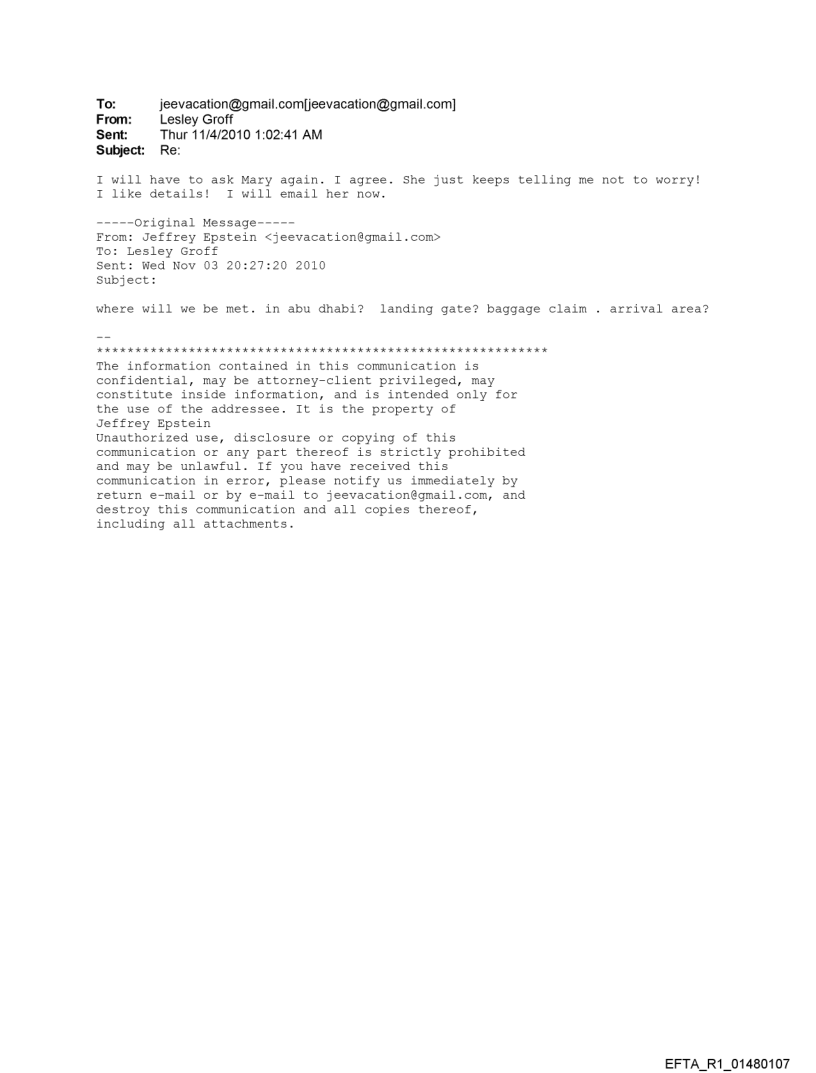 To: jeevacation@gmail.com[jeevacation@gmail.com]
From: Lesley Groff
Sent: Thur 11/4/2010 1:02:41 AM
Subject: Re:

I will have to ask Mary again. I agree. She just keeps telling me not to worry! I like details! I will email her now.

-----Original Message-----
From: Jeffrey Epstein <jeevacation@gmail.com>
To: Lesley Groff
Sent: Wed Nov 03 20:27:20 2010
Subject:

where will we be met. in abu dhabi? landing gate? baggage claim . arrival area?

--
************************************************************
The information contained in this communication is confidential, may be attorney-client privileged, may constitute inside information, and is intended only for the use of the addressee. It is the property of Jeffrey Epstein
Unauthorized use, disclosure or copying of this communication or any part thereof is strictly prohibited and may be unlawful. If you have received this communication in error, please notify us immediately by return e-mail or by e-mail to jeevacation@gmail.com, and destroy this communication and all copies thereof, including all attachments.

EFTA_R1_01480107